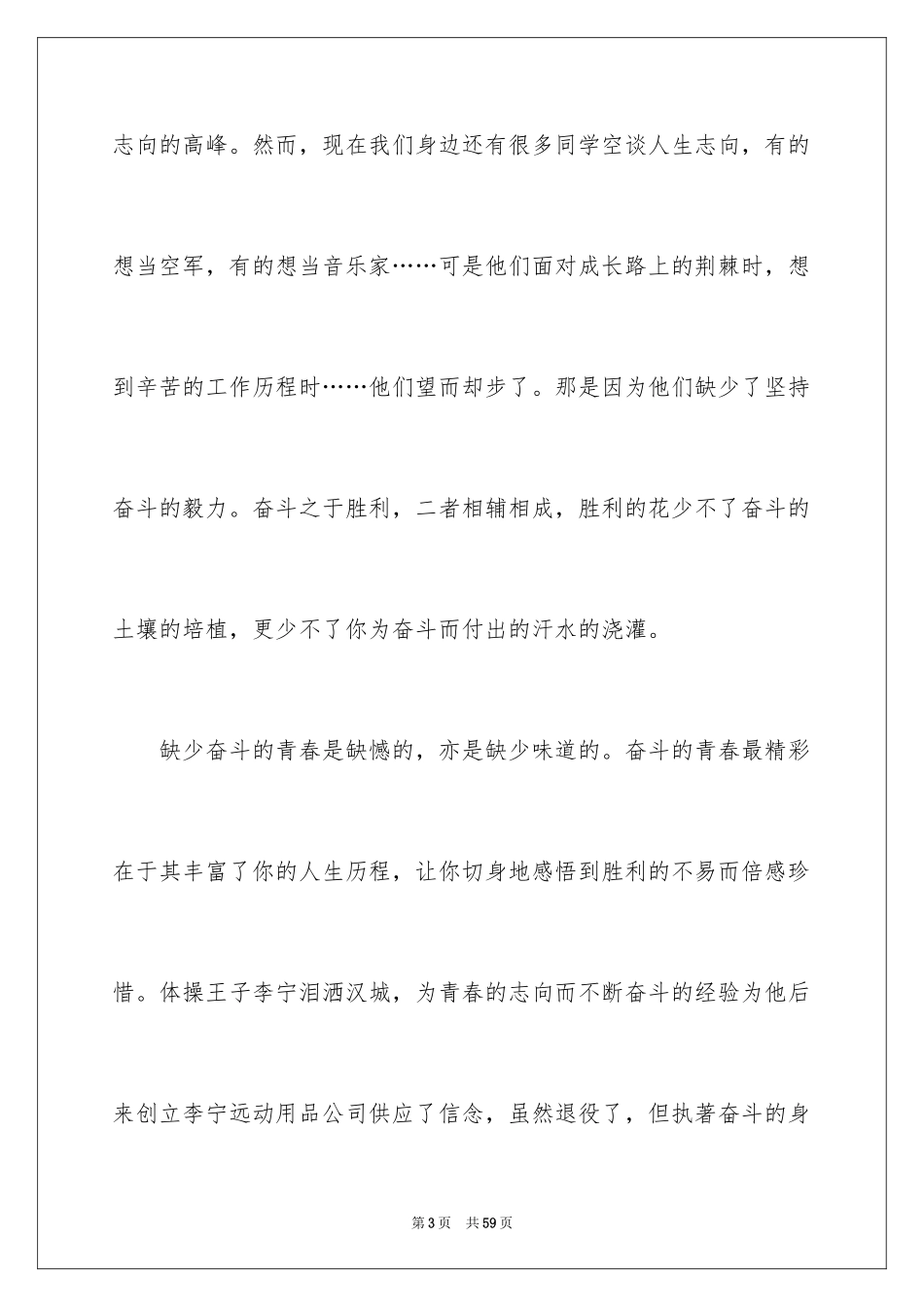 志向的高峰。然而，现在我们身边还有很多同学空谈人生志向，有的想当空军，有的想当音乐家……可是他们面对成长路上的荆棘时，想到辛苦的工作历程时……他们望而却步了。那是因为他们缺少了坚持奋斗的毅力。奋斗之于胜利，二者相辅相成，胜利的花少不了奋斗的土壤的培植，更少不了你为奋斗而付出的汗水的浇灌。

缺少奋斗的青春是缺憾的，亦是缺少味道的。奋斗的青春最精彩在于其丰富了你的人生历程，让你切身地感悟到胜利的不易而倍感珍惜。体操王子李宁泪洒汉城，为青春的志向而不断奋斗的经验为他后来创立李宁远动用品公司供应了信念，虽然退役了，但执著奋斗的身

第3页 共59页